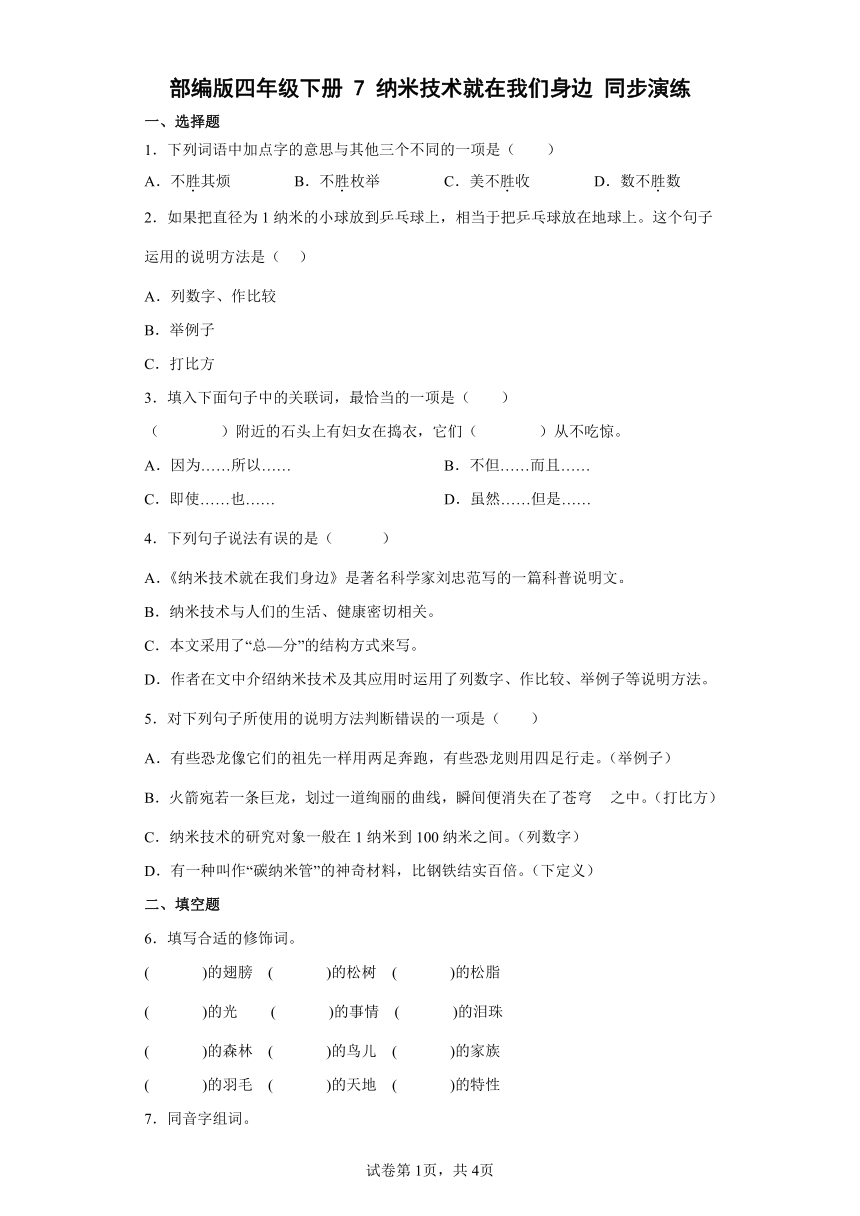 部编版四年级下册 7 纳米技术就在我们身边 同步演练

一、选择题

1．下列词语中加点字的意思与其他三个不同的一项是（　　）

A．不胜其烦　　B．不胜枚举　　C．美不胜收　　D．数不胜数

2．如果把直径为 1 纳米的小球放到乒乓球上，相当于把乒乓球放在地球上。这个句子运用的说明方法是（　）

A．列数字、作比较

B．举例子

C．打比方

3．填入下面句子中的关联词，最恰当的一项是（　　）

（　　　　）附近的石头上有妇女在捣衣，它们（　　　　）从不吃惊。

A．因为……所以……

B．不但……而且……

C．即使……也……

D．虽然……但是……

4．下列句子说法有误的是（　　　）

A．《纳米技术就在我们身边》是著名科学家刘忠范写的一篇科普说明文。

B．纳米技术与人们的生活、健康密切相关。

C．本文采用了“总—分”的结构方式来写。

D．作者在文中介绍纳米技术及其应用时运用了列数字、作比较、举例子等说明方法。

5．对下列句子所使用的说明方法判断错误的一项是（　　）

A．有些恐龙像它们的祖先一样用两足奔跑，有些恐龙则用四足行走。（举例子）

B．火箭宛若一条巨龙，划过一道绚丽的曲线，瞬间便消失在了苍穹　之中。（打比方）

C．纳米技术的研究对象一般在 1 纳米到 100 纳米之间。（列数字）

D．有一种叫作“碳纳米管”的神奇材料，比钢铁结实百倍。（下定义）

二、填空题

6．填写合适的修饰词。

(　　　)的翅膀　(　　　)的松树　(　　　)的松脂

(　　　)的光　(　　　)的事情　(　　　)的泪珠

(　　　)的森林　(　　　)的鸟儿　(　　　)的家族

(　　　)的羽毛　(　　　)的天地　(　　　)的特性

7．同音字组词。

试卷第 1页，共 4页